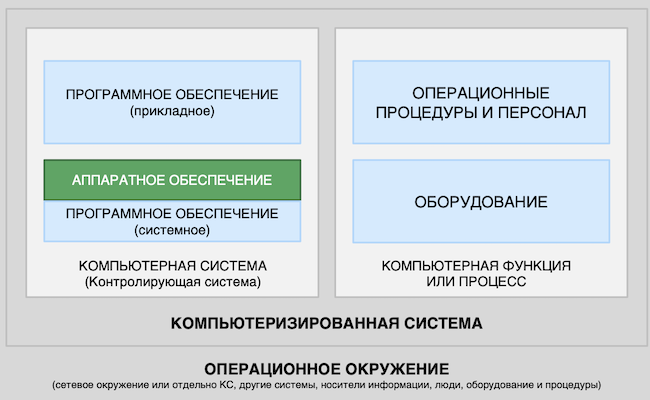 ПРОГРАММНОЕ ОБЕСПЕЧЕНИЕ
(прикладное)

АППАРАТНОЕ ОБЕСПЕЧЕНИЕ

ПРОГРАММНОЕ ОБЕСПЕЧЕНИЕ
(системное)

КОМПЬЮТЕРНАЯ СИСТЕМА
(Контролирующая система)

ОПЕРАЦИОННЫЕ
ПРОЦЕДУРЫ И ПЕРСОНАЛ

ОБОРУДОВАНИЕ

КОМПЬЮТЕРНАЯ ФУНКЦИЯ
ИЛИ ПРОЦЕСС

КОМПЬЮТЕРИЗИРОВАННАЯ СИСТЕМА

ОПЕРАЦИОННОЕ ОКРУЖЕНИЕ
(сетевое окружение или отдельно КС, другие системы, носители информации, люди, оборудование и процедуры)